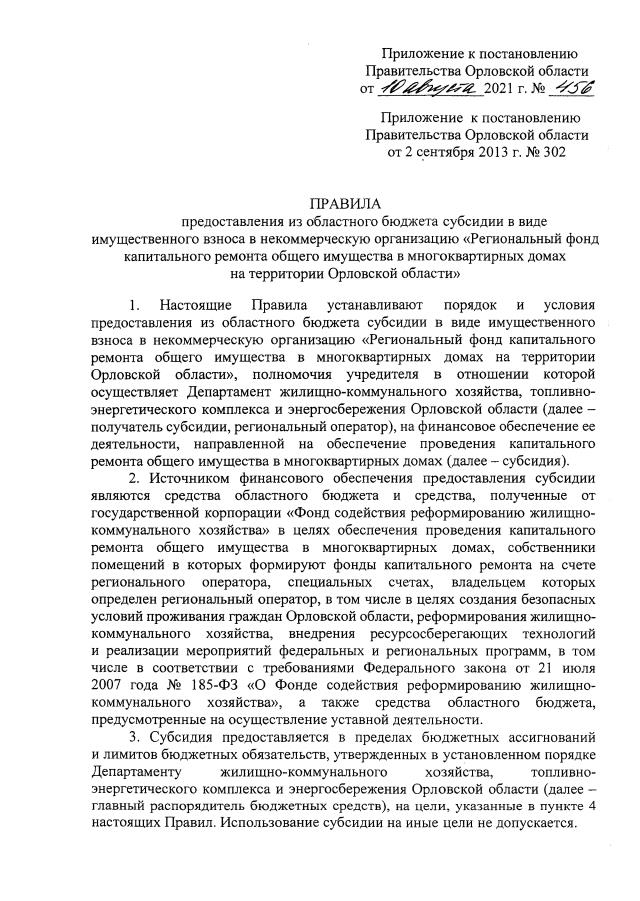 Приложение к постановлению Правительства Орловской области от 10 августа 2021 г. № 456

Приложение к постановлению Правительства Орловской области от 2 сентября 2013 г. № 302

ПРАВИЛА
предоставления из областного бюджета субсидии в виде имущественного взноса в некоммерческую организацию «Региональный фонд капитального ремонта общего имущества в многоквартирных домах на территории Орловской области»

1. Настоящие Правила устанавливают порядок и условия предоставления из областного бюджета субсидии в виде имущественного взноса в некоммерческую организацию «Региональный фонд капитального ремонта общего имущества в многоквартирных домах на территории Орловской области», полномочия учредителя в отношении которой осуществляет Департамент жилищно-коммунального хозяйства, топливно-энергетического комплекса и энергосбережения Орловской области (далее – получатель субсидии, региональный оператор), на финансовое обеспечение ее деятельности, направленной на обеспечение проведения капитального ремонта общего имущества в многоквартирных домах (далее – субсидия).

2. Источником финансового обеспечения предоставления субсидии являются средства областного бюджета и средства, полученные от государственной корпорации «Фонд содействия реформированию жилищно-коммунального хозяйства» в целях обеспечения проведения капитального ремонта общего имущества в многоквартирных домах, собственники помещений в которых формируют фонды капитального ремонта на счете регионального оператора, специальных счетах, владельцем которых определен региональный оператор, в том числе в целях создания безопасных условий проживания граждан Орловской области, реформирования жилищно-коммунального хозяйства, внедрения ресурсосберегающих технологий и реализации мероприятий федеральных и региональных программ, в том числе в соответствии с требованиями Федерального закона от 21 июля 2007 года № 185-ФЗ «О Фонде содействия реформированию жилищно-коммунального хозяйства», а также средства областного бюджета, предусмотренные на осуществление уставной деятельности.

3. Субсидия предоставляется в пределах бюджетных ассигнований и лимитов бюджетных обязательств, утвержденных в установленном порядке Департаменту жилищно-коммунального хозяйства, топливно-энергетического комплекса и энергосбережения Орловской области (далее – главный распорядитель бюджетных средств), на цели, указанные в пункте 4 настоящих Правил. Использование субсидии на иные цели не допускается.